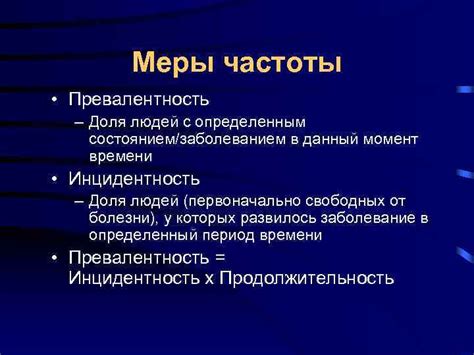 Меры частоты

• Превалентность
– Доля людей с определенным состоянием/заболеванием в данный момент времени
• Инцидентность
– Доля людей (первоначально свободных от болезни), у которых развилось заболевание в определенный период времени
• Превалентность = Инцидентность х Продолжительность